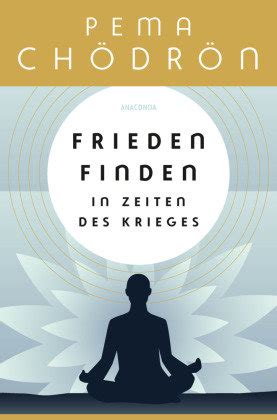 PEMA CHÖDRÖN

ANACONDA

FRIEDEN FINDEN
IN ZEITEN DES KRIEGES